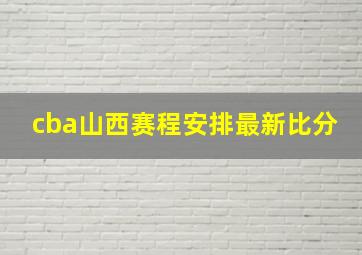 cba山西赛程安排最新比分